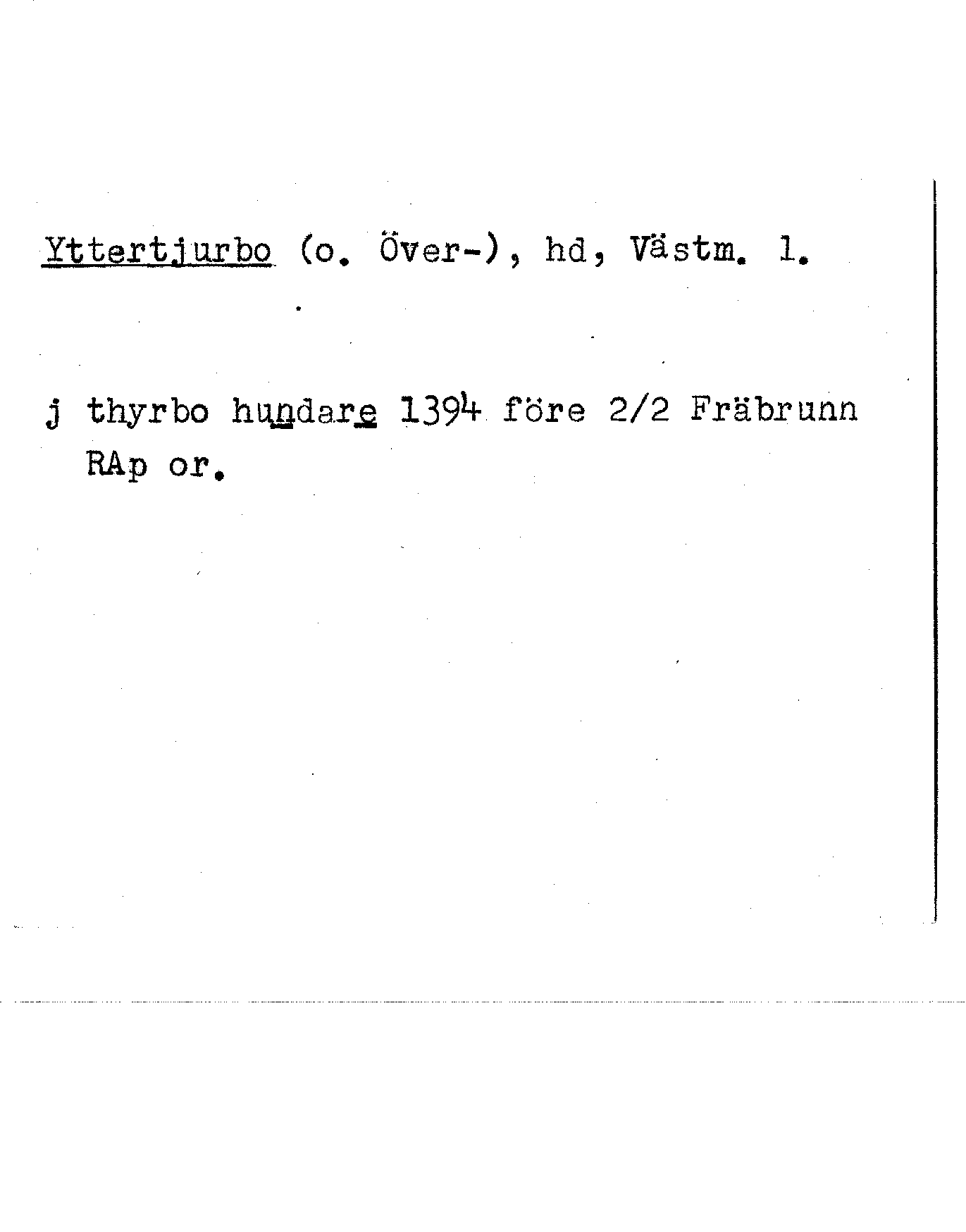 Yttertjurbo (o. Över-), hd, Västm. l.

j thyrbo hundare 1394 före 2/2 Fräbrunn RAp or.